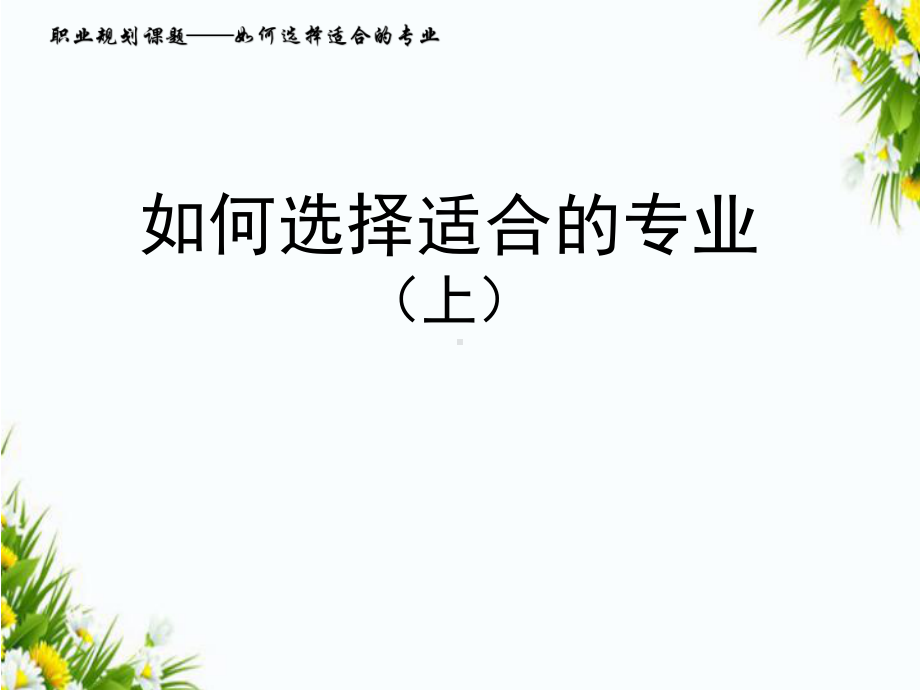 职业规划课题——如何选择适合的专业

如何选择适合的专业
（上）